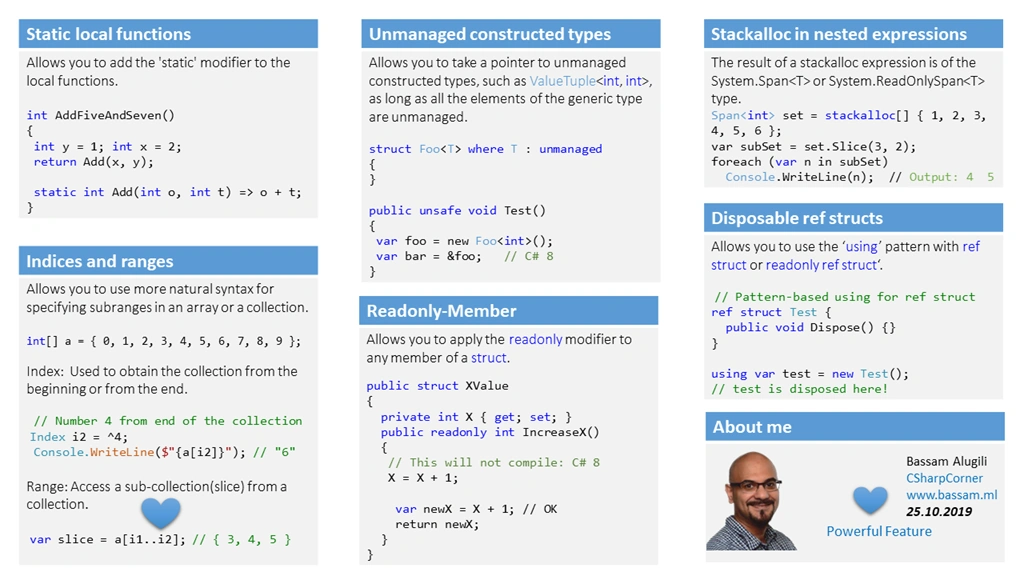 Static local functions

Allows you to add the 'static' modifier to the local functions.

int AddFiveAndSeven()
{
 int y = 1; int x = 2;
 return Add(x, y);

 static int Add(int o, int t) => o + t;
}

Indices and ranges

Allows you to use more natural syntax for specifying subranges in an array or a collection.

int[] a = { 0, 1, 2, 3, 4, 5, 6, 7, 8, 9 };

Index: Used to obtain the collection from the beginning or from the end.

 // Number 4 from end of the collection
 Index i2 = ^4;
 Console.WriteLine($"{a[i2]}"); // "6"

Range: Access a sub-collection(slice) from a collection.

var slice = a[i1..i2]; // { 3, 4, 5 }

Unmanaged constructed types

Allows you to take a pointer to unmanaged constructed types, such as ValueTuple<int, int>, as long as all the elements of the generic type are unmanaged.

struct Foo<T> where T : unmanaged
{
}

public unsafe void Test()
{
 var foo = new Foo<int>();
 var bar = &foo;   // C# 8
}

Readonly-Member

Allows you to apply the readonly modifier to any member of a struct.

public struct XValue
{
  private int X { get; set; }
  public readonly int IncreaseX()
  {
   // This will not compile: C# 8
   X = X + 1;

   var newX = X + 1; // OK
   return newX;
  }
}

Stackalloc in nested expressions

The result of a stackalloc expression is of the System.Span<T> or System.ReadOnlySpan<T> type.
Span<int> set = stackalloc[] { 1, 2, 3, 4, 5, 6 };
var subSet = set.Slice(3, 2);
foreach (var n in subSet)
  Console.WriteLine(n);  // Output: 4  5

Disposable ref structs

Allows you to use the 'using' pattern with ref struct or readonly ref struct'.

 // Pattern-based using for ref struct
 ref struct Test {
   public void Dispose() {}
 }

 using var test = new Test();
 // test is disposed here!

About me

Bassam Alugili
CSharpCorner
www.bassam.ml
25.10.2019
Powerful Feature